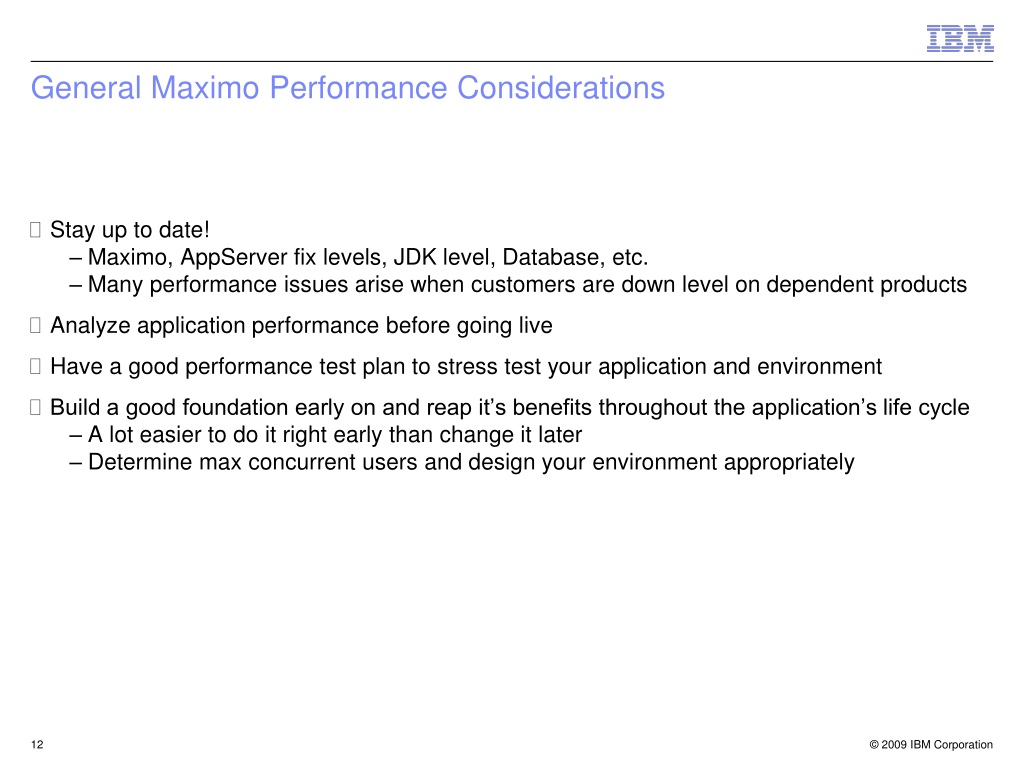 IBM

General Maximo Performance Considerations

Stay up to date!
– Maximo, AppServer fix levels, JDK level, Database, etc.
– Many performance issues arise when customers are down level on dependent products

Analyze application performance before going live

Have a good performance test plan to stress test your application and environment

Build a good foundation early on and reap it’s benefits throughout the application’s life cycle
– A lot easier to do it right early than change it later
– Determine max concurrent users and design your environment appropriately

12

© 2009 IBM Corporation